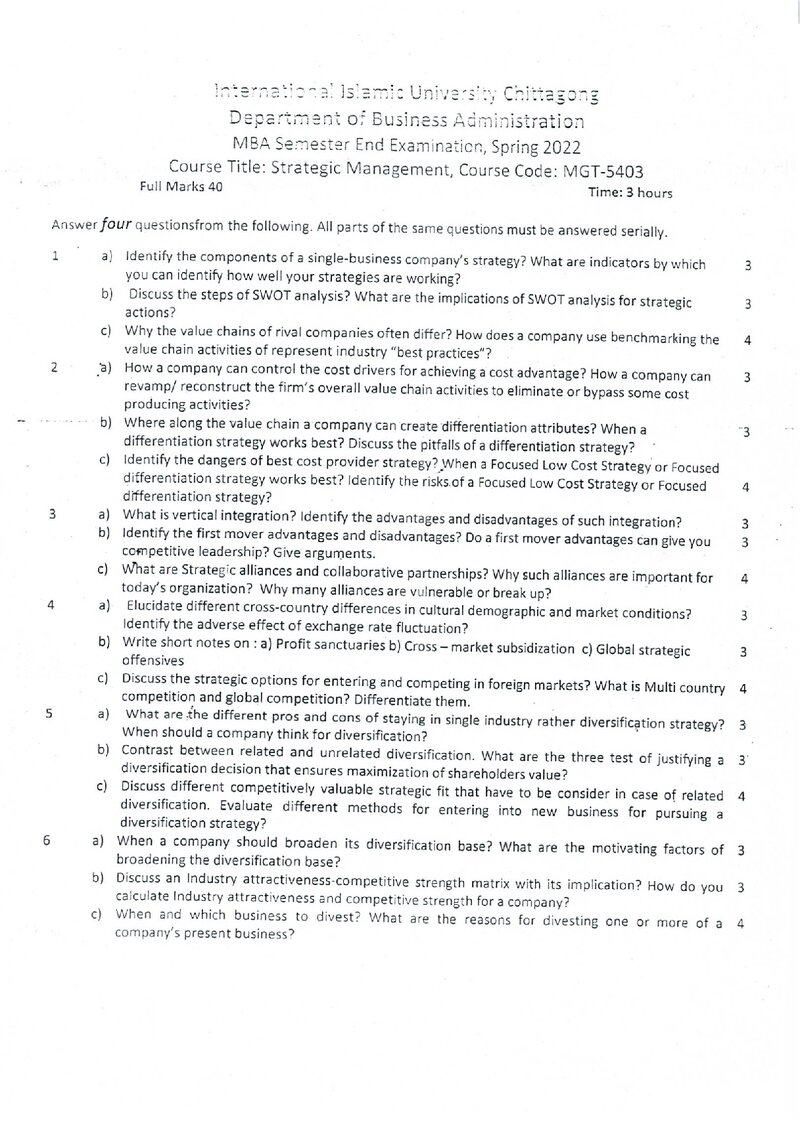 International Islamic University Chittagong
Department of Business Administration
MBA Semester End Examination, Spring 2022
Course Title: Strategic Management, Course Code: MGT-5403
Full Marks 40
Time: 3 hours

Answer four questionsfrom the following. All parts of the same questions must be answered serially.

1 a) Identify the components of a single-business company's strategy? What are indicators by which you can identify how well your strategies are working? 3
b) Discuss the steps of SWOT analysis? What are the implications of SWOT analysis for strategic actions? 3
c) Why the value chains of rival companies often differ? How does a company use benchmarking the value chain activities of represent industry "best practices"? 4
2 a) How a company can control the cost drivers for achieving a cost advantage? How a company can revamp/ reconstruct the firm's overall value chain activities to eliminate or bypass some cost producing activities? 3
b) Where along the value chain a company can create differentiation attributes? When a differentiation strategy works best? Discuss the pitfalls of a differentiation strategy? 3
c) Identify the dangers of best cost provider strategy? When a Focused Low Cost Strategy or Focused differentiation strategy works best? Identify the risks of a Focused Low Cost Strategy or Focused differentiation strategy? 4
3 a) What is vertical integration? Identify the advantages and disadvantages of such integration? 3
b) Identify the first mover advantages and disadvantages? Do a first mover advantages can give you competitive leadership? Give arguments. 3
c) What are Strategic alliances and collaborative partnerships? Why such alliances are important for today's organization? Why many alliances are vulnerable or break up? 4
4 a) Elucidate different cross-country differences in cultural demographic and market conditions? Identify the adverse effect of exchange rate fluctuation? 3
b) Write short notes on : a) Profit sanctuaries b) Cross – market subsidization c) Global strategic offensives 3
c) Discuss the strategic options for entering and competing in foreign markets? What is Multi country competition and global competition? Differentiate them. 4
5 a) What are the different pros and cons of staying in single industry rather diversification strategy? When should a company think for diversification? 3
b) Contrast between related and unrelated diversification. What are the three test of justifying a diversification decision that ensures maximization of shareholders value? 3
c) Discuss different competitively valuable strategic fit that have to be consider in case of related diversification. Evaluate different methods for entering into new business for pursuing a diversification strategy? 4
6 a) When a company should broaden its diversification base? What are the motivating factors of broadening the diversification base? 3
b) Discuss an Industry attractiveness-competitive strength matrix with its implication? How do you calculate Industry attractiveness and competitive strength for a company? 3
c) When and which business to divest? What are the reasons for divesting one or more of a company's present business? 4